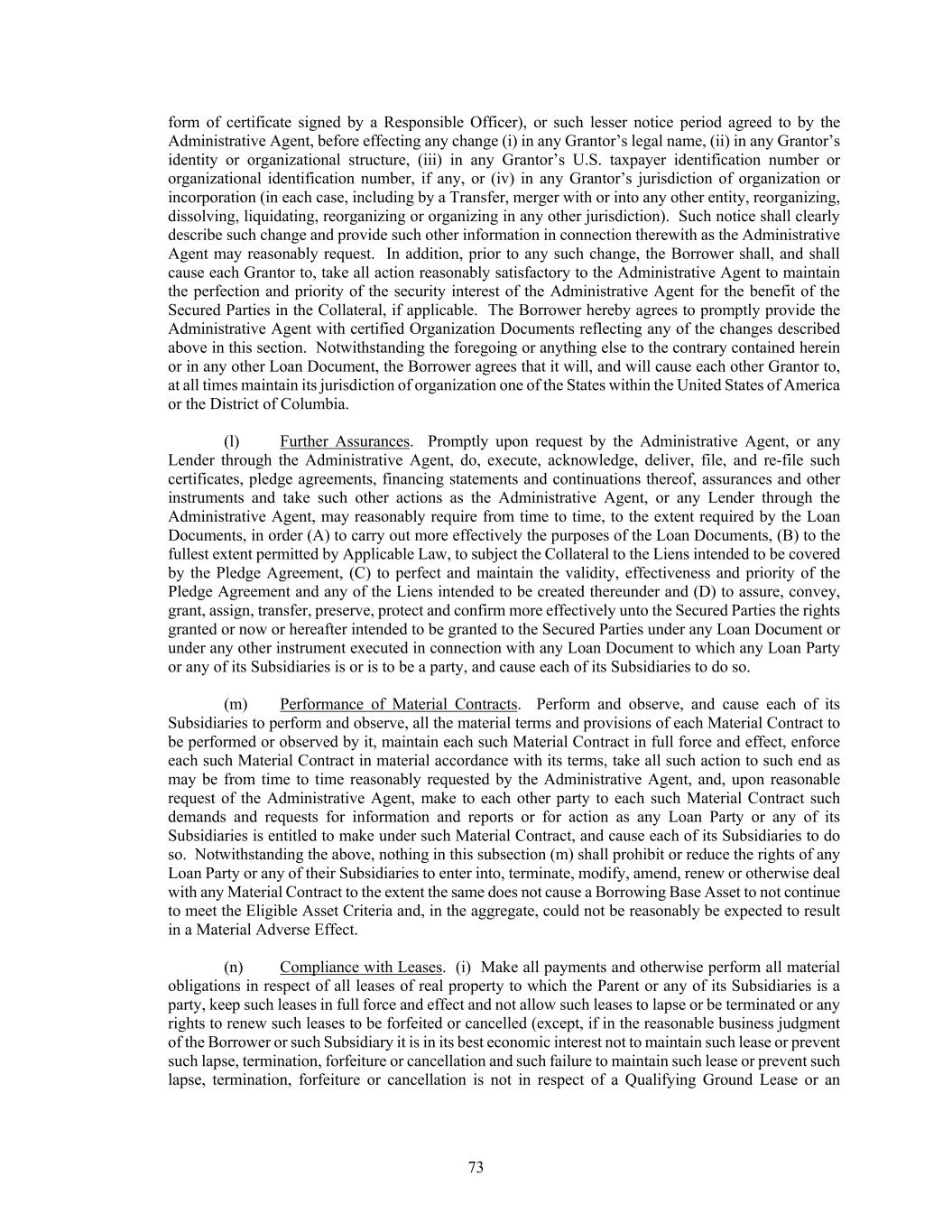 form of certificate signed by a Responsible Officer), or such lesser notice period agreed to by the Administrative Agent, before effecting any change (i) in any Grantor's legal name, (ii) in any Grantor's identity or organizational structure, (iii) in any Grantor's U.S. taxpayer identification number or organizational identification number, if any, or (iv) in any Grantor's jurisdiction of organization or incorporation (in each case, including by a Transfer, merger with or into any other entity, reorganizing, dissolving, liquidating, reorganizing or organizing in any other jurisdiction). Such notice shall clearly describe such change and provide such other information in connection therewith as the Administrative Agent may reasonably request. In addition, prior to any such change, the Borrower shall, and shall cause each Grantor to, take all action reasonably satisfactory to the Administrative Agent to maintain the perfection and priority of the security interest of the Administrative Agent for the benefit of the Secured Parties in the Collateral, if applicable. The Borrower hereby agrees to promptly provide the Administrative Agent with certified Organization Documents reflecting any of the changes described above in this section. Notwithstanding the foregoing or anything else to the contrary contained herein or in any other Loan Document, the Borrower agrees that it will, and will cause each other Grantor to, at all times maintain its jurisdiction of organization one of the States within the United States of America or the District of Columbia.

(l) Further Assurances. Promptly upon request by the Administrative Agent, or any Lender through the Administrative Agent, do, execute, acknowledge, deliver, file, and re-file such certificates, pledge agreements, financing statements and continuations thereof, assurances and other instruments and take such other actions as the Administrative Agent, or any Lender through the Administrative Agent, may reasonably require from time to time, to the extent required by the Loan Documents, in order (A) to carry out more effectively the purposes of the Loan Documents, (B) to the fullest extent permitted by Applicable Law, to subject the Collateral to the Liens intended to be covered by the Pledge Agreement, (C) to perfect and maintain the validity, effectiveness and priority of the Pledge Agreement and any of the Liens intended to be created thereunder and (D) to assure, convey, grant, assign, transfer, preserve, protect and confirm more effectively unto the Secured Parties the rights granted or now or hereafter intended to be granted to the Secured Parties under any Loan Document or under any other instrument executed in connection with any Loan Document to which any Loan Party or any of its Subsidiaries is or is to be a party, and cause each of its Subsidiaries to do so.

(m) Performance of Material Contracts. Perform and observe, and cause each of its Subsidiaries to perform and observe, all the material terms and provisions of each Material Contract to be performed or observed by it, maintain each such Material Contract in full force and effect, enforce each such Material Contract in material accordance with its terms, take all such action to such end as may be from time to time reasonably requested by the Administrative Agent, and, upon reasonable request of the Administrative Agent, make to each other party to each such Material Contract such demands and requests for information and reports or for action as any Loan Party or any of its Subsidiaries is entitled to make under such Material Contract, and cause each of its Subsidiaries to do so. Notwithstanding the above, nothing in this subsection (m) shall prohibit or reduce the rights of any Loan Party or any of their Subsidiaries to enter into, terminate, modify, amend, renew or otherwise deal with any Material Contract to the extent the same does not cause a Borrowing Base Asset to not continue to meet the Eligible Asset Criteria and, in the aggregate, could not be reasonably be expected to result in a Material Adverse Effect.

(n) Compliance with Leases. (i) Make all payments and otherwise perform all material obligations in respect of all leases of real property to which the Parent or any of its Subsidiaries is a party, keep such leases in full force and effect and not allow such leases to lapse or be terminated or any rights to renew such leases to be forfeited or cancelled (except, if in the reasonable business judgment of the Borrower or such Subsidiary it is in its best economic interest not to maintain such lease or prevent such lapse, termination, forfeiture or cancellation and such failure to maintain such lease or prevent such lapse, termination, forfeiture or cancellation is not in respect of a Qualifying Ground Lease or an

73